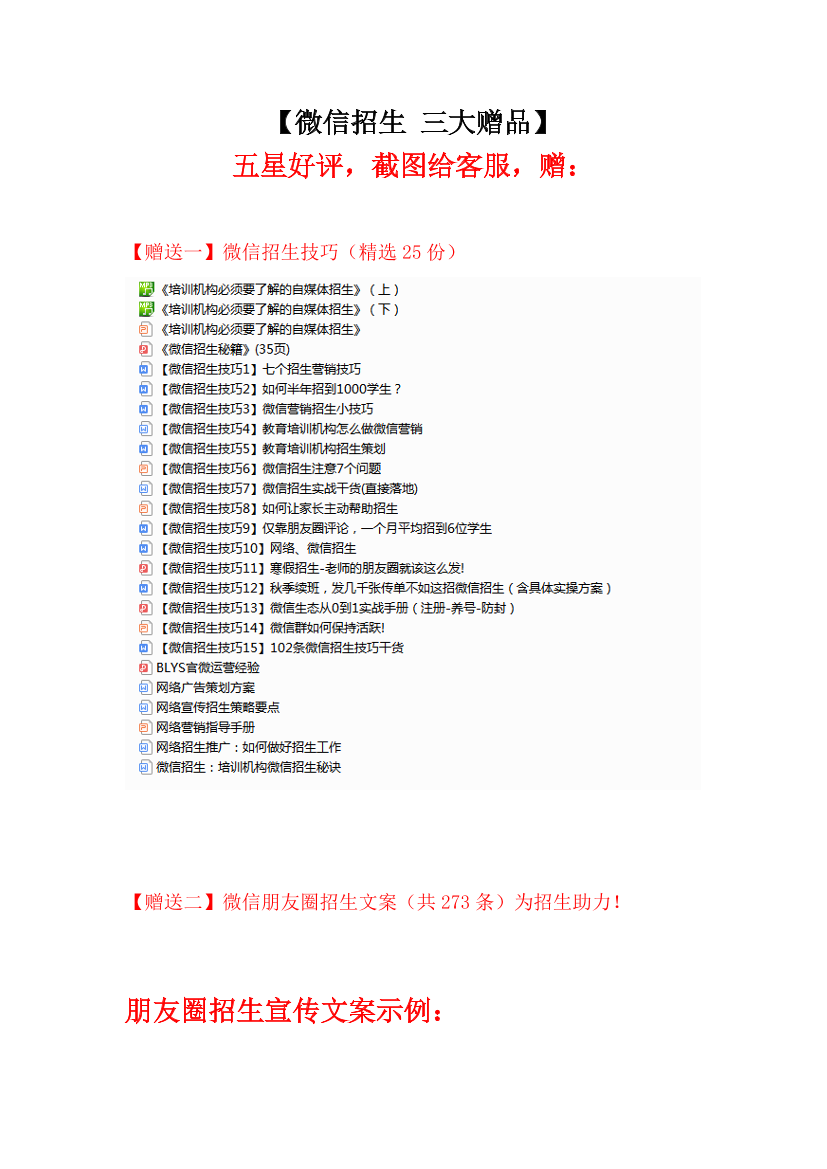 【微信招生 三大赠品】
五星好评，截图给客服，赠：

【赠送一】微信招生技巧（精选 25 份）

《培训机构必须要了解的自媒体招生》（上）
《培训机构必须要了解的自媒体招生》（下）
《培训机构必须要了解的自媒体招生》
《微信招生秘籍》(35页)
【微信招生技巧1】七个招生营销技巧
【微信招生技巧2】如何半年招到1000学生？
【微信招生技巧3】微信营销招生小技巧
【微信招生技巧4】教育培训机构怎么做微信营销
【微信招生技巧5】教育培训机构招生策划
【微信招生技巧6】微信招生注意7个问题
【微信招生技巧7】微信招生实战干货(直接落地)
【微信招生技巧8】如何让家长主动帮助招生
【微信招生技巧9】仅靠朋友圈评论，一个月平均招到6位学生
【微信招生技巧10】网络、微信招生
【微信招生技巧11】寒假招生-老师的朋友圈就该这么发!
【微信招生技巧12】秋季续班，发几千张传单不如这招微信招生（含具体实操方案）
【微信招生技巧13】微信生态从0到1实战手册（注册-养号-防封）
【微信招生技巧14】微信群如何保持活跃!
【微信招生技巧15】102条微信招生技巧干货
BLYS官微运营经验
网络广告策划方案
网络宣传招生策略要点
网络营销指导手册
网络招生推广：如何做好招生工作
微信招生：培训机构微信招生秘诀

【赠送二】微信朋友圈招生文案（共 273 条）为招生助力！

朋友圈招生宣传文案示例：